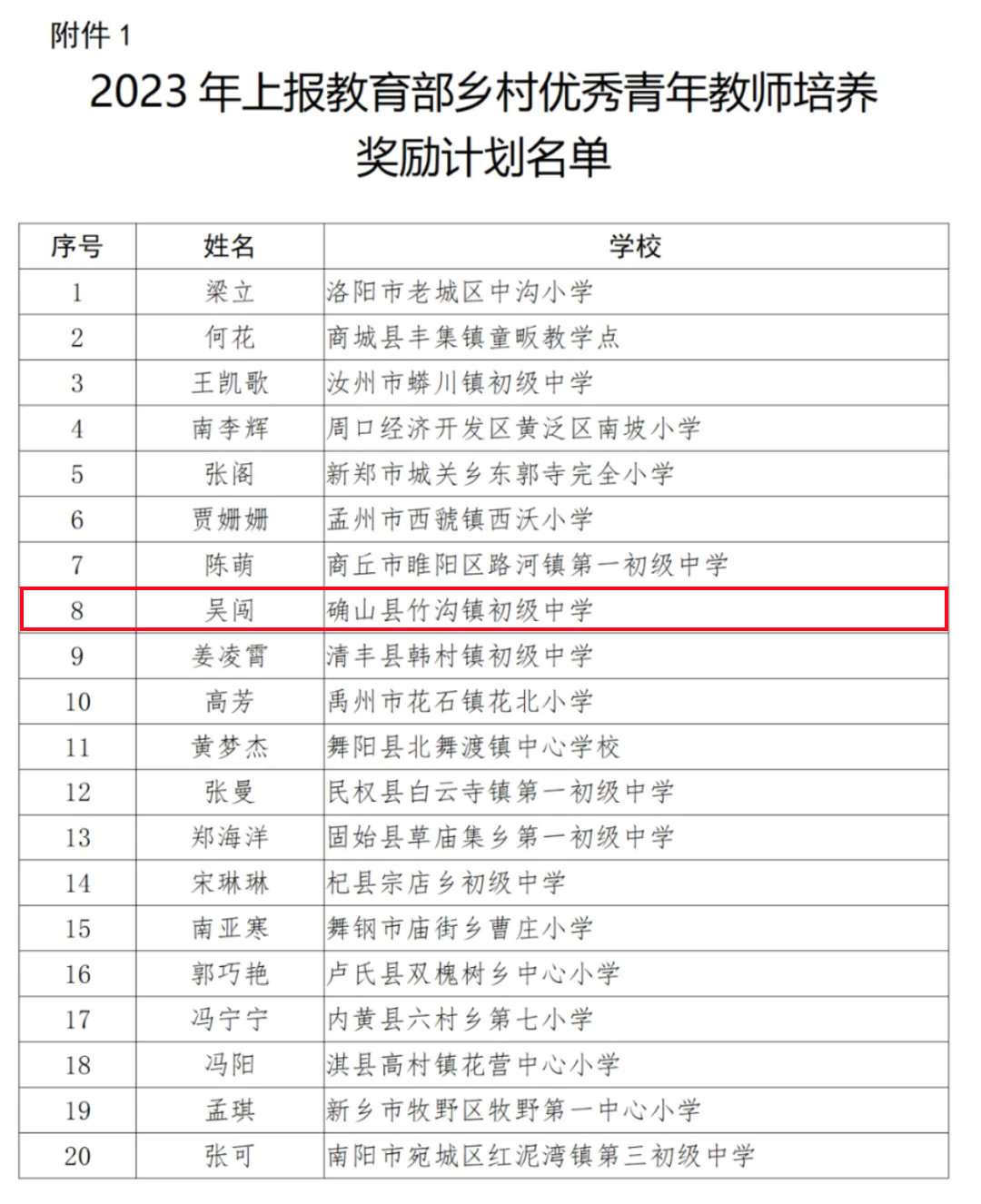 附件 1

2023 年上报教育部乡村优秀青年教师培养奖励计划名单

| 序号 | 姓名 | 学校 |
|---|---|---|
| 1 | 梁立 | 洛阳市老城区中沟小学 |
| 2 | 何花 | 商城县丰集镇童畈教学点 |
| 3 | 王凯歌 | 汝州市蟒川镇初级中学 |
| 4 | 南李辉 | 周口经济开发区黄泛区南坡小学 |
| 5 | 张阁 | 新郑市城关乡东郭寺完全小学 |
| 6 | 贾姗姗 | 孟州市西虢镇西沃小学 |
| 7 | 陈萌 | 商丘市睢阳区路河镇第一初级中学 |
| 8 | 吴闯 | 确山县竹沟镇初级中学 |
| 9 | 姜凌霄 | 清丰县韩村镇初级中学 |
| 10 | 高芳 | 禹州市花石镇花北小学 |
| 11 | 黄梦杰 | 舞阳县北舞渡镇中心学校 |
| 12 | 张曼 | 民权县白云寺镇第一初级中学 |
| 13 | 郑海洋 | 固始县草庙集乡第一初级中学 |
| 14 | 宋琳琳 | 杞县宗店乡初级中学 |
| 15 | 南亚寒 | 舞钢市庙街乡曹庄小学 |
| 16 | 郭巧艳 | 卢氏县双槐树乡中心小学 |
| 17 | 冯宁宁 | 内黄县六村乡第七小学 |
| 18 | 冯阳 | 淇县高村镇花营中心小学 |
| 19 | 孟琪 | 新乡市牧野区牧野第一中心小学 |
| 20 | 张可 | 南阳市宛城区红泥湾镇第三初级中学 |